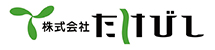 株式会社 たけびし